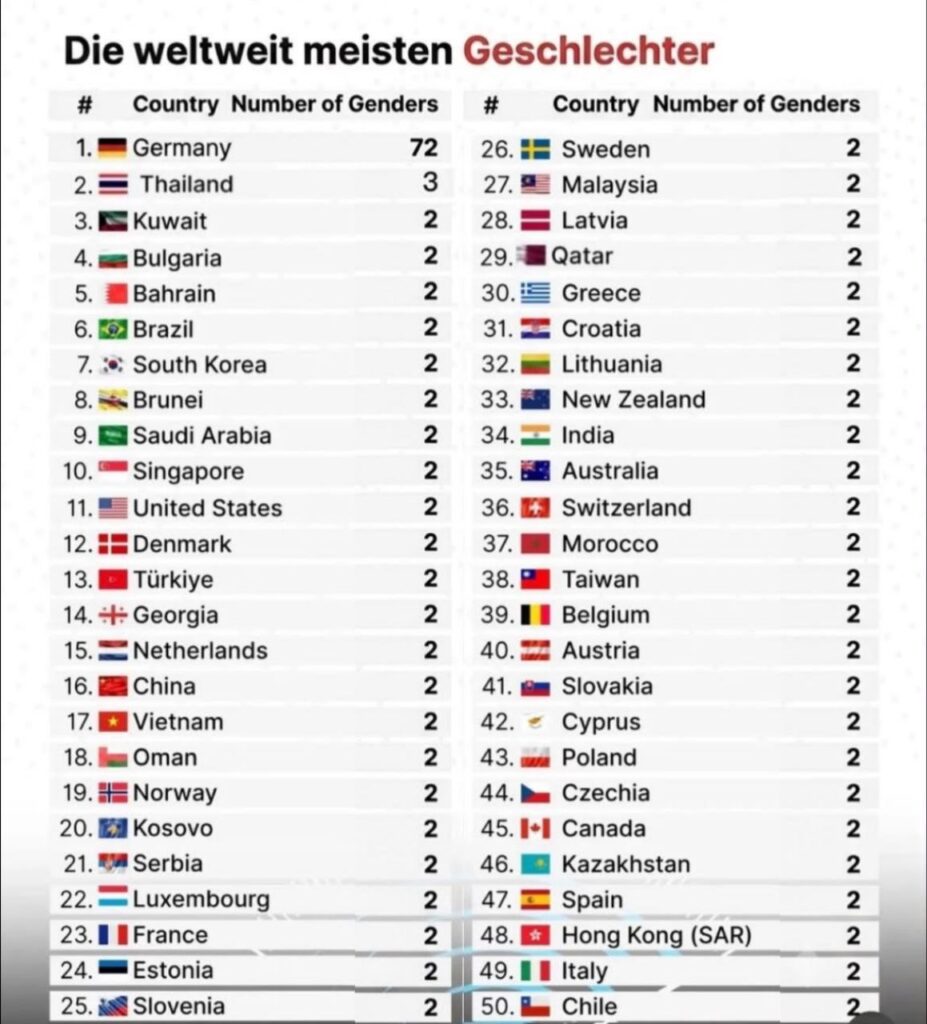 Die weltweit meisten Geschlechter

| # | Country | Number of Genders |
|---|---|---|
| 1. | Germany | 72 |
| 2. | Thailand | 3 |
| 3. | Kuwait | 2 |
| 4. | Bulgaria | 2 |
| 5. | Bahrain | 2 |
| 6. | Brazil | 2 |
| 7. | South Korea | 2 |
| 8. | Brunei | 2 |
| 9. | Saudi Arabia | 2 |
| 10. | Singapore | 2 |
| 11. | United States | 2 |
| 12. | Denmark | 2 |
| 13. | Türkiye | 2 |
| 14. | Georgia | 2 |
| 15. | Netherlands | 2 |
| 16. | China | 2 |
| 17. | Vietnam | 2 |
| 18. | Oman | 2 |
| 19. | Norway | 2 |
| 20. | Kosovo | 2 |
| 21. | Serbia | 2 |
| 22. | Luxembourg | 2 |
| 23. | France | 2 |
| 24. | Estonia | 2 |
| 25. | Slovenia | 2 |

| # | Country | Number of Genders |
|---|---|---|
| 26. | Sweden | 2 |
| 27. | Malaysia | 2 |
| 28. | Latvia | 2 |
| 29. | Qatar | 2 |
| 30. | Greece | 2 |
| 31. | Croatia | 2 |
| 32. | Lithuania | 2 |
| 33. | New Zealand | 2 |
| 34. | India | 2 |
| 35. | Australia | 2 |
| 36. | Switzerland | 2 |
| 37. | Morocco | 2 |
| 38. | Taiwan | 2 |
| 39. | Belgium | 2 |
| 40. | Austria | 2 |
| 41. | Slovakia | 2 |
| 42. | Cyprus | 2 |
| 43. | Poland | 2 |
| 44. | Czechia | 2 |
| 45. | Canada | 2 |
| 46. | Kazakhstan | 2 |
| 47. | Spain | 2 |
| 48. | Hong Kong (SAR) | 2 |
| 49. | Italy | 2 |
| 50. | Chile | 2 |